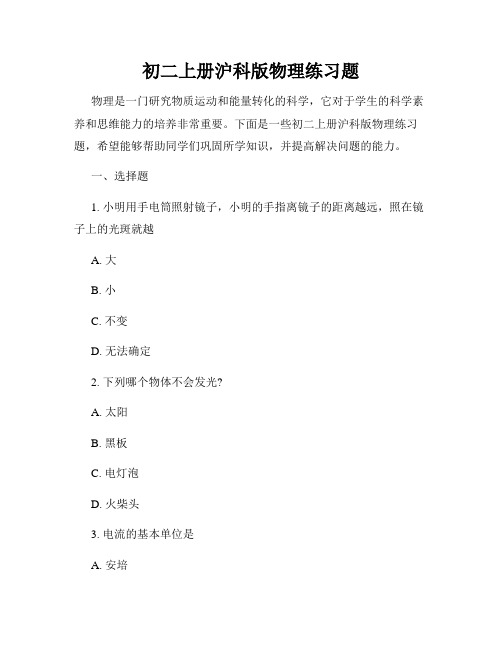 初二上册沪科版物理练习题

物理是一门研究物质运动和能量转化的科学，它对于学生的科学素养和思维能力的培养非常重要。下面是一些初二上册沪科版物理练习题，希望能够帮助同学们巩固所学知识，并提高解决问题的能力。

一、选择题

1. 小明用手电筒照射镜子，小明的手指离镜子的距离越远，照在镜子上的光斑就越

A. 大

B. 小

C. 不变

D. 无法确定

2. 下列哪个物体不会发光?

A. 太阳

B. 黑板

C. 电灯泡

D. 火柴头

3. 电流的基本单位是

A. 安培